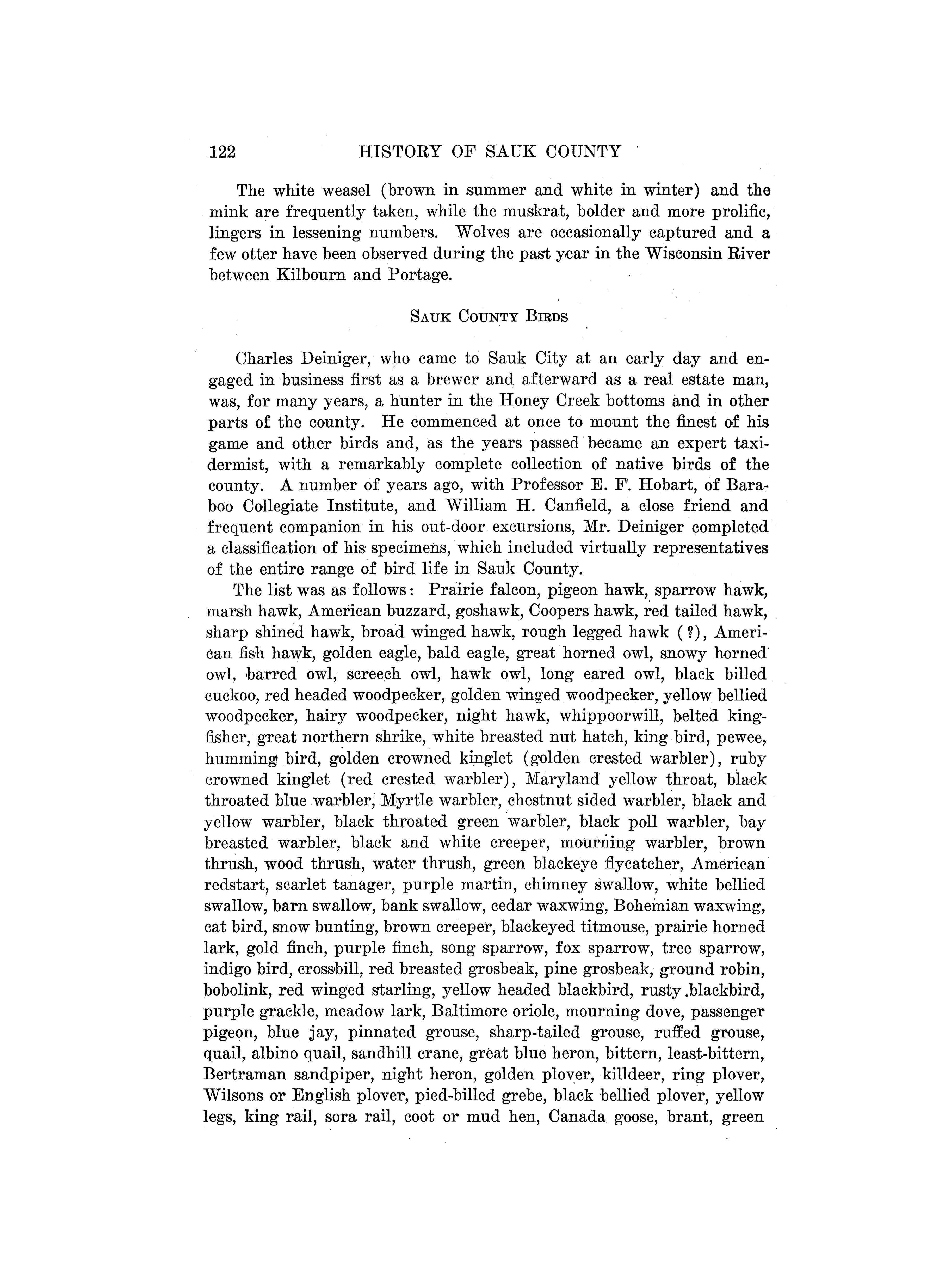 122 HISTORY OF SAUK COUNTY

The white weasel (brown in summer and white in winter) and the mink are frequently taken, while the muskrat, bolder and more prolific, lingers in lessening numbers. Wolves are occasionally captured and a few otter have been observed during the past year in the Wisconsin River between Kilbourn and Portage.

SAUK COUNTY BIRDS

Charles Deiniger, who came to Sauk City at an early day and engaged in business first as a brewer and afterward as a real estate man, was, for many years, a hunter in the Honey Creek bottoms and in other parts of the county. He commenced at once to mount the finest of his game and other birds and, as the years passed became an expert taxidermist, with a remarkably complete collection of native birds of the county. A number of years ago, with Professor E. F. Hobart, of Baraboo Collegiate Institute, and William H. Canfield, a close friend and frequent companion in his out-door excursions, Mr. Deiniger completed a classification of his specimens, which included virtually representatives of the entire range of bird life in Sauk County.

The list was as follows: Prairie falcon, pigeon hawk, sparrow hawk, marsh hawk, American buzzard, goshawk, Coopers hawk, red tailed hawk, sharp shined hawk, broad winged hawk, rough legged hawk (?), American fish hawk, golden eagle, bald eagle, great horned owl, snowy horned owl, barred owl, screech owl, hawk owl, long eared owl, black billed cuckoo, red headed woodpecker, golden winged woodpecker, yellow bellied woodpecker, hairy woodpecker, night hawk, whippoorwill, belted kingfisher, great northern shrike, white breasted nut hatch, king bird, pewee, humming bird, golden crowned kinglet (golden crested warbler), ruby crowned kinglet (red crested warbler), Maryland yellow throat, black throated blue warbler, Myrtle warbler, chestnut sided warbler, black and yellow warbler, black throated green warbler, black poll warbler, bay breasted warbler, black and white creeper, mourning warbler, brown thrush, wood thrush, water thrush, green blackeye flycatcher, American redstart, scarlet tanager, purple martin, chimney swallow, white bellied swallow, barn swallow, bank swallow, cedar waxwing, Bohemian waxwing, cat bird, snow bunting, brown creeper, blackeyed titmouse, prairie horned lark, gold finch, purple finch, song sparrow, fox sparrow, tree sparrow, indigo bird, crossbill, red breasted grosbeak, pine grosbeak, ground robin, bobolink, red winged starling, yellow headed blackbird, rusty blackbird, purple grackle, meadow lark, Baltimore oriole, mourning dove, passenger pigeon, blue jay, pinnated grouse, sharp-tailed grouse, ruffed grouse, quail, albino quail, sandhill crane, great blue heron, bittern, least-bittern, Bertraman sandpiper, night heron, golden plover, killdeer, ring plover, Wilsons or English plover, pied-billed grebe, black bellied plover, yellow legs, king rail, sora rail, coot or mud hen, Canada goose, brant, green